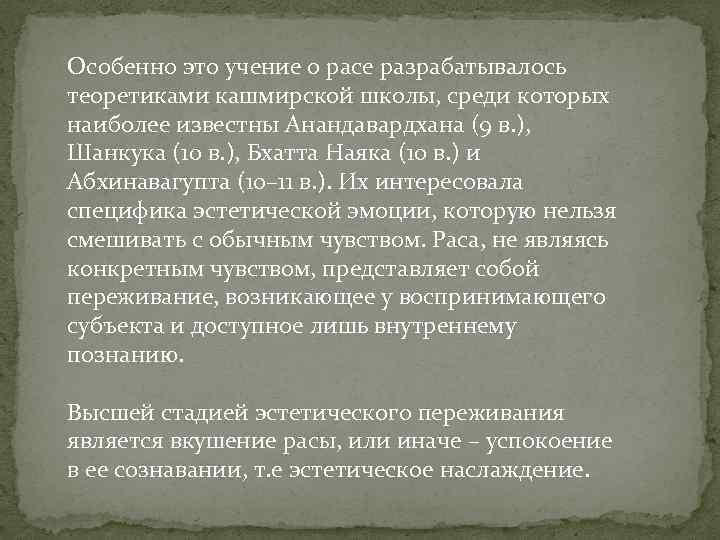 Особенно это учение о расе разрабатывалось теоретиками кашмирской школы, среди которых наиболее известны Анандавардхана (9 в.), Шанкука (10 в.), Бхатта Наяка (10 в.) и Абхинавагупта (10–11 в.). Их интересовала специфика эстетической эмоции, которую нельзя смешивать с обычным чувством. Раса, не являясь конкретным чувством, представляет собой переживание, возникающее у воспринимающего субъекта и доступное лишь внутреннему познанию.

Высшей стадией эстетического переживания является вкушение расы, или иначе – успокоение в ее сознавании, т.е эстетическое наслаждение.